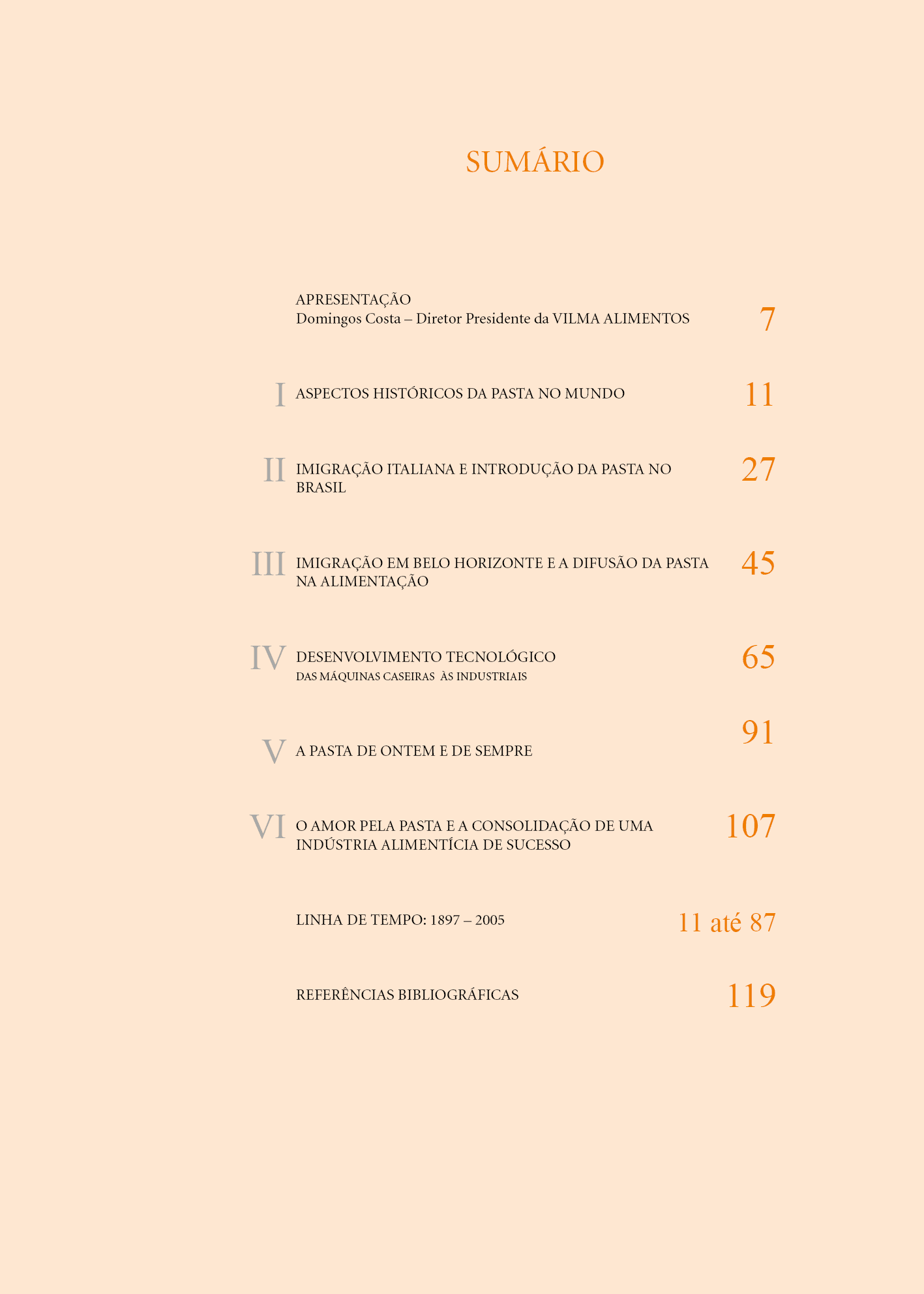 SUMÁRIO

APRESENTAÇÃO
Domingos Costa – Diretor Presidente da VILMA ALIMENTOS 7

I ASPECTOS HISTÓRICOS DA PASTA NO MUNDO 11

II IMIGRAÇÃO ITALIANA E INTRODUÇÃO DA PASTA NO BRASIL 27

III IMIGRAÇÃO EM BELO HORIZONTE E A DIFUSÃO DA PASTA NA ALIMENTAÇÃO 45

IV DESENVOLVIMENTO TECNOLÓGICO
DAS MÁQUINAS CASEIRAS ÀS INDUSTRIAIS 65

V A PASTA DE ONTEM E DE SEMPRE 91

VI O AMOR PELA PASTA E A CONSOLIDAÇÃO DE UMA INDÚSTRIA ALIMENTÍCIA DE SUCESSO 107

LINHA DE TEMPO: 1897 – 2005 11 até 87

REFERÊNCIAS BIBLIOGRÁFICAS 119